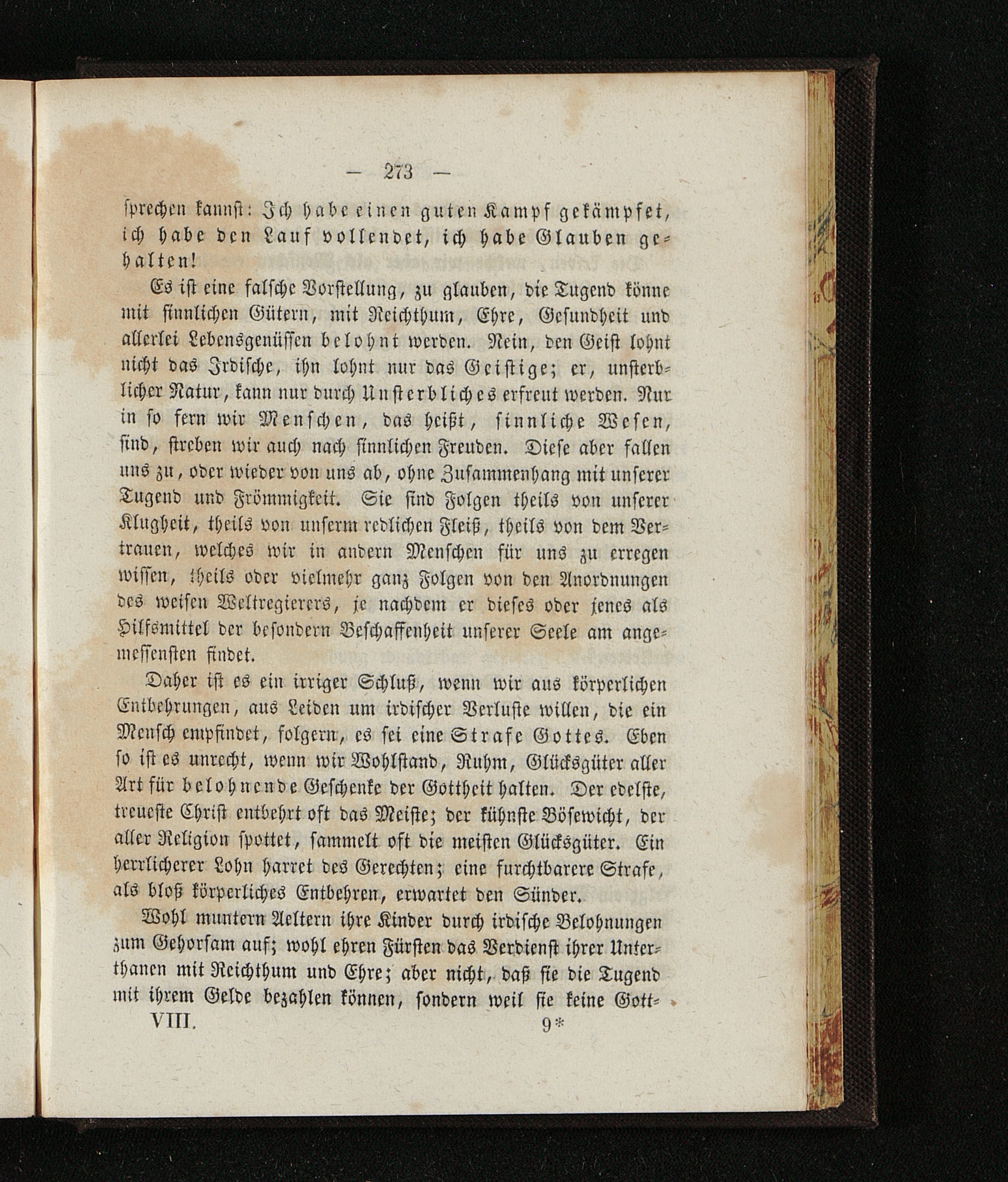 — 273 —

sprechen kannst: Ich habe einen guten Kampf gekämpfet, ich habe den Lauf vollendet, ich habe Glauben gehalten!

Es ist eine falsche Vorstellung, zu glauben, die Tugend könne mit sinnlichen Gütern, mit Reichthum, Ehre, Gesundheit und allerlei Lebensgenüssen belohnt werden. Nein, den Geist lohnt nicht das Irdische, ihn lohnt nur das Geistige; er, unsterblicher Natur, kann nur durch Unsterbliches erfreut werden. Nur in so fern wir Menschen, das heißt, sinnliche Wesen, sind, streben wir auch nach sinnlichen Freuden. Diese aber fallen uns zu, oder wieder von uns ab, ohne Zusammenhang mit unserer Tugend und Frömmigkeit. Sie sind Folgen theils von unserer Klugheit, theils von unserm redlichen Fleiß, theils von dem Vertrauen, welches wir in andern Menschen für uns zu erregen wissen, theils oder vielmehr ganz Folgen von den Anordnungen des weisen Weltregierers, je nachdem er dieses oder jenes als Hilfsmittel der besondern Beschaffenheit unserer Seele am angemessensten findet.

Daher ist es ein irriger Schluß, wenn wir aus körperlichen Entbehrungen, aus Leiden um irdischer Verluste willen, die ein Mensch empfindet, folgern, es sei eine Strafe Gottes. Eben so ist es unrecht, wenn wir Wohlstand, Ruhm, Glücksgüter aller Art für belohnende Geschenke der Gottheit halten. Der edelste, treueste Christ entbehrt oft das Meiste; der kühnste Bösewicht, der aller Religion spottet, sammelt oft die meisten Glücksgüter. Ein herrlicherer Lohn harret des Gerechten; eine furchtbarere Strafe, als bloß körperliches Entbehren, erwartet den Sünder.

Wohl muntern Aeltern ihre Kinder durch irdische Belohnungen zum Gehorsam auf; wohl ehren Fürsten das Verdienst ihrer Unterthanen mit Reichthum und Ehre; aber nicht, daß sie die Tugend mit ihrem Gelde bezahlen können, sondern weil sie keine Gott-

VIII. 9*